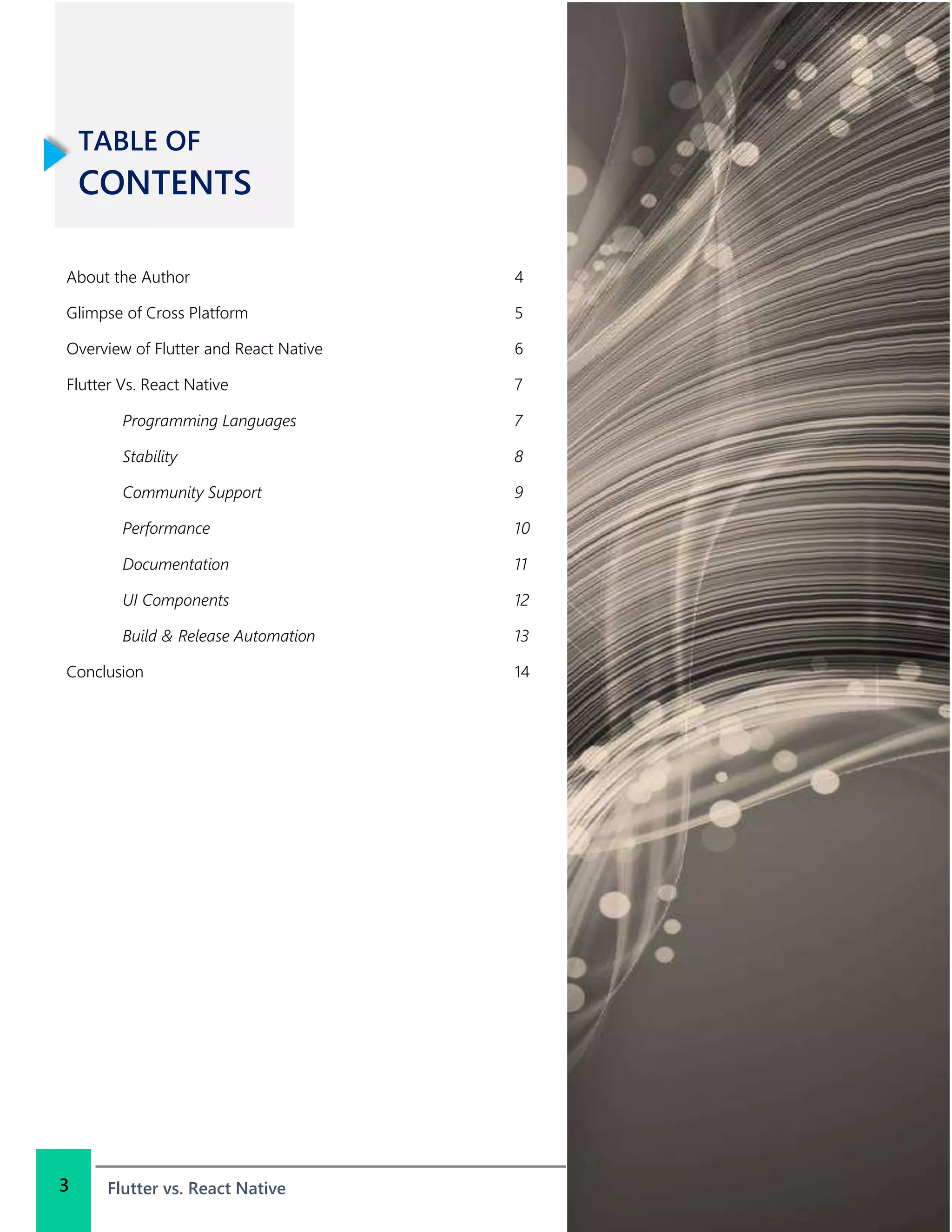 TABLE OF
CONTENTS

About the Author 4

Glimpse of Cross Platform 5

Overview of Flutter and React Native 6

Flutter Vs. React Native 7

Programming Languages 7

Stability 8

Community Support 9

Performance 10

Documentation 11

UI Components 12

Build & Release Automation 13

Conclusion 14

3 Flutter vs. React Native